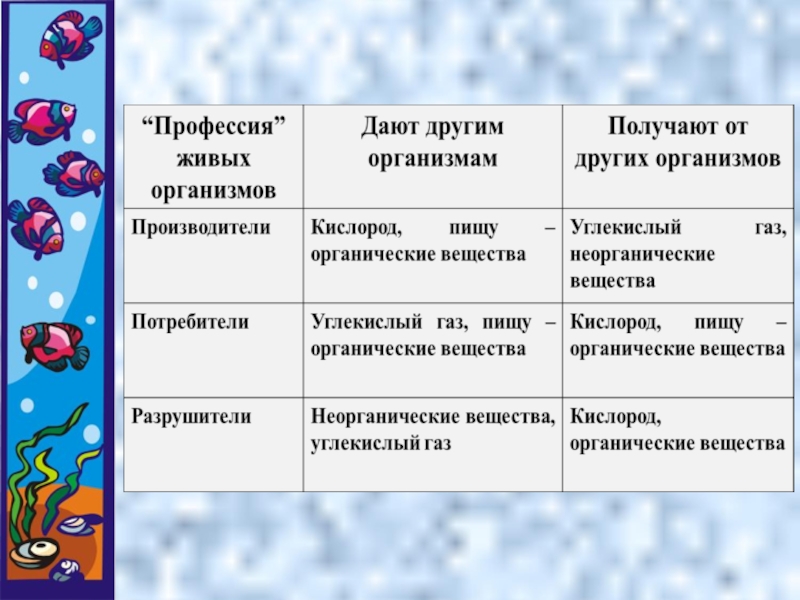 | "Профессия" живых организмов | Дают другим организмам | Получают от других организмов |
|---|---|---|
| Производители | Кислород, пищу – органические вещества | Углекислый газ, неорганические вещества |
| Потребители | Углекислый газ, пищу – органические вещества | Кислород, пищу – органические вещества |
| Разрушители | Неорганические вещества, углекислый газ | Кислород, органические вещества |